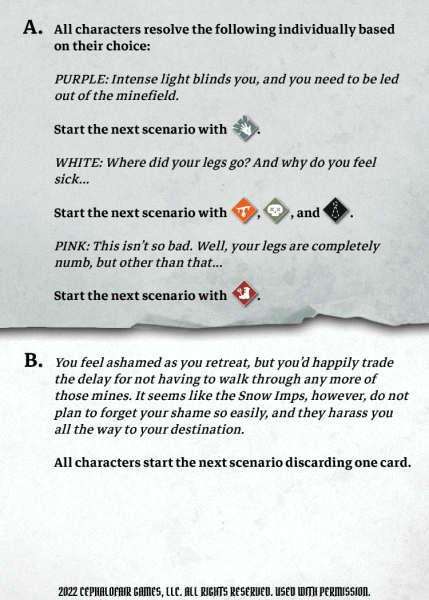 A. All characters resolve the following individually based on their choice:

PURPLE: Intense light blinds you, and you need to be led out of the minefield.

Start the next scenario with .

WHITE: Where did your legs go? And why do you feel sick...

Start the next scenario with , , and .

PINK: This isn't so bad. Well, your legs are completely numb, but other than that...

Start the next scenario with .

B. You feel ashamed as you retreat, but you'd happily trade the delay for not having to walk through any more of those mines. It seems like the Snow Imps, however, do not plan to forget your shame so easily, and they harass you all the way to your destination.

All characters start the next scenario discarding one card.

2022 CEPHALOFAIR GAMES, LLC. ALL RIGHTS RESERVED. USED WITH PERMISSION.